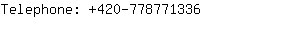 Telephone: +420-778771336